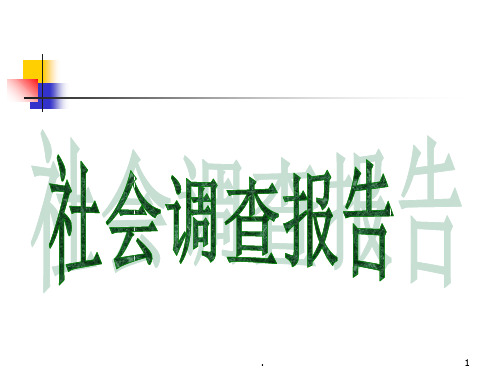 社会调查报告

.

1